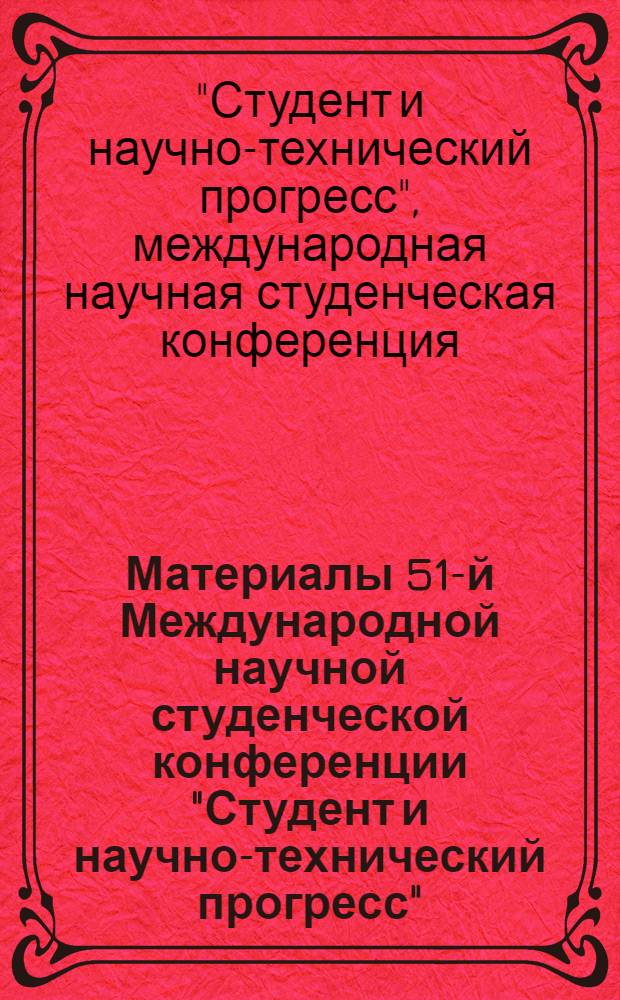 "Студент и научно-технический прогресс", международная научная студенческая конференция

Материалы 51-й Международной научной студенческой конференции "Студент и научно-технический прогресс"